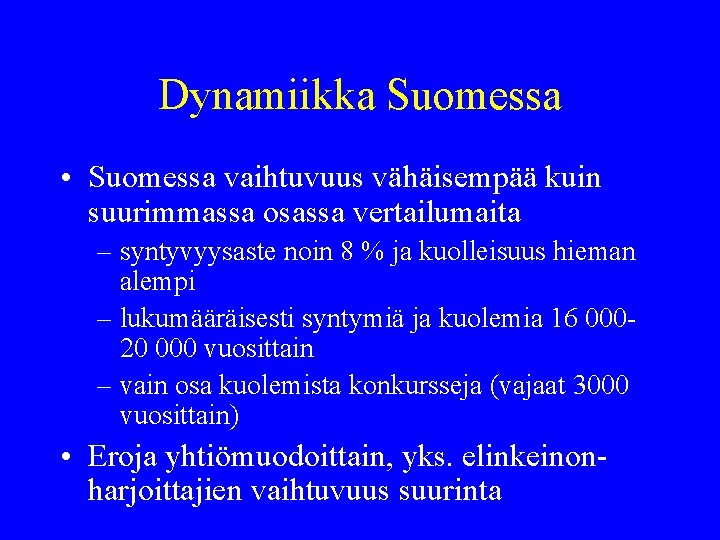 Dynamiikka Suomessa

• Suomessa vaihtuvuus vähäisempää kuin suurimmassa osassa vertailumaita

– syntyvyysaste noin 8 % ja kuolleisuus hieman alempi

– lukumääräisesti syntymiä ja kuolemia 16 000-20 000 vuosittain

– vain osa kuolemista konkursseja (vajaat 3000 vuosittain)

• Eroja yhtiömuodoittain, yks. elinkeinonharjoittajien vaihtuvuus suurinta